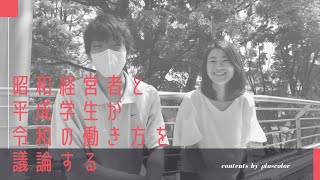 昭和経営者と
平成学生が
令和の働き方を
議論する

contents by pluscolor